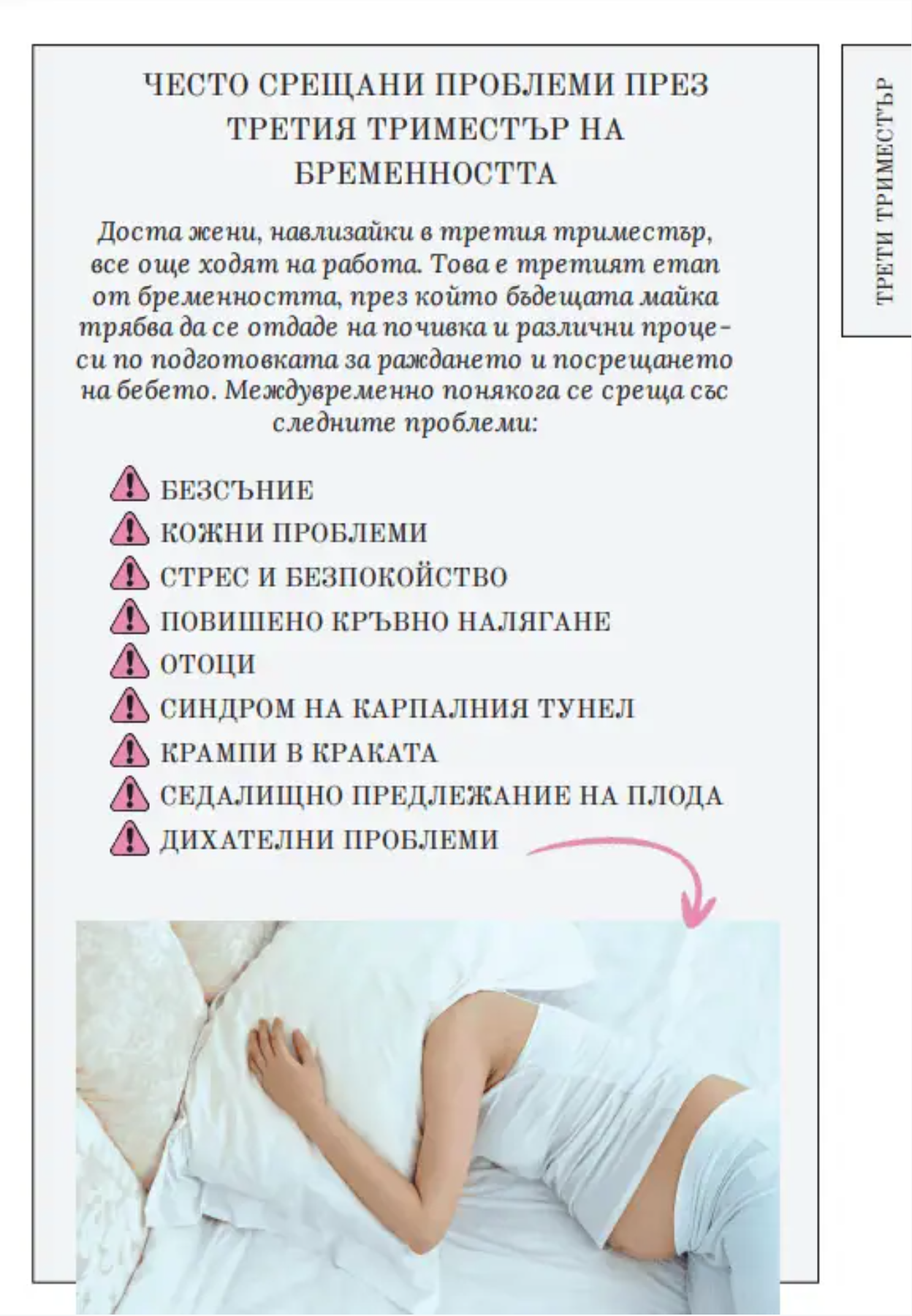 ЧЕСТО СРЕЩАНИ ПРОБЛЕМИ ПРЕЗ ТРЕТИЯ ТРИМЕСТЪР НА БРЕМЕННОСТТА

Доста жени, навлизайки в третия триместър, все още ходят на работа. Това е третият етап от бременността, през който бъдещата майка трябва да се отдаде на почивка и различни процеси по подготовката за раждането и посрещането на бебето. Междувременно понякога се среща със следните проблеми:

БЕЗСЪНИЕ
КОЖНИ ПРОБЛЕМИ
СТРЕС И БЕЗПОКОЙСТВО
ПОВИШЕНО КРЪВНО НАЛЯГАНЕ
ОТОЦИ
СИНДРОМ НА КАРПАЛНИЯ ТУНЕЛ
КРАМПИ В КРАКАТА
СЕДАЛИЩНО ПРЕДЛЕЖАНИЕ НА ПЛОДА
ДИХАТЕЛНИ ПРОБЛЕМИ

ТРЕТИ ТРИМЕСТЪР